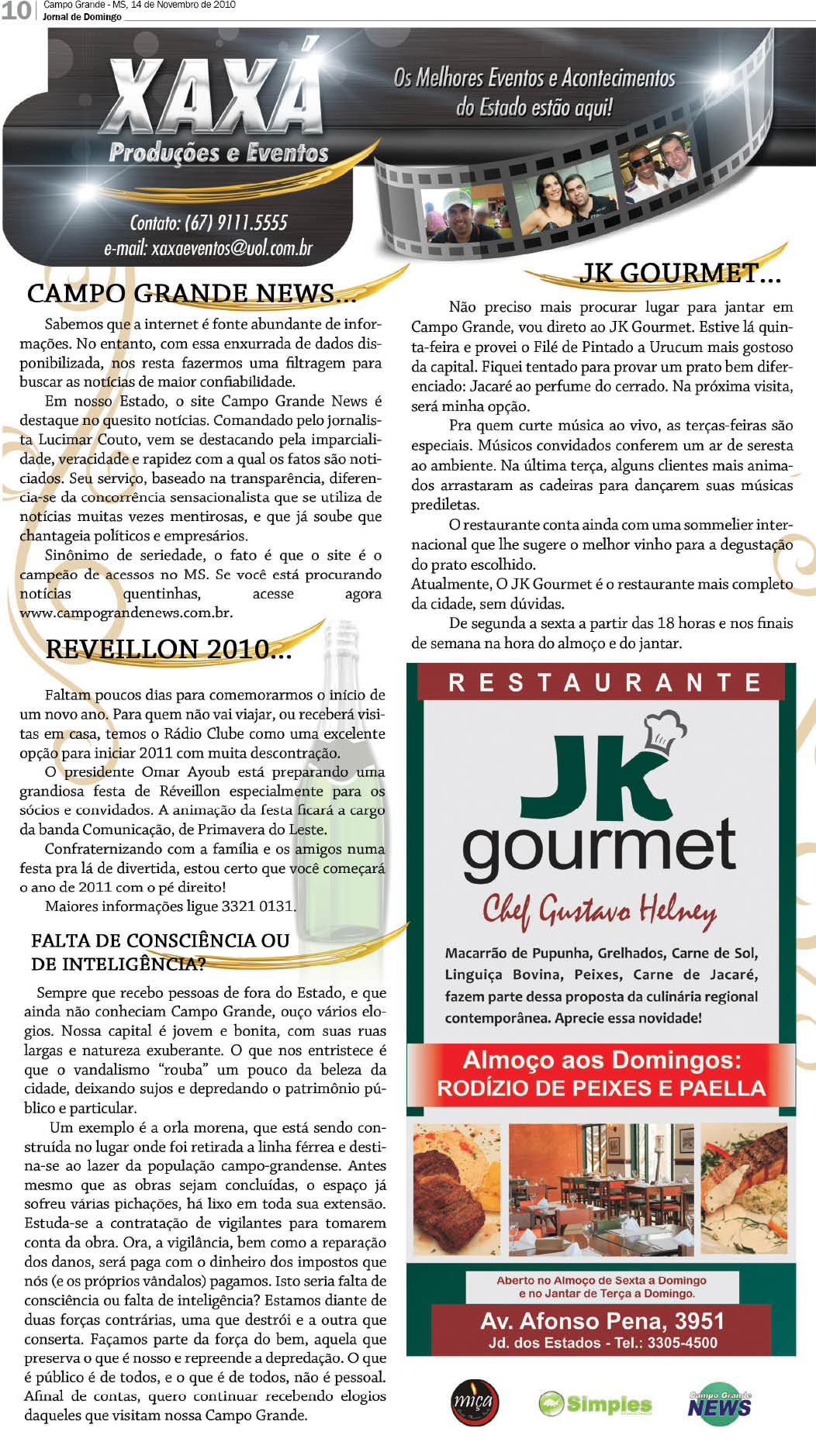 10 Campo Grande - MS, 14 de Novembro de 2010
Jornal de Domingo

XAXÁ
Produções e Eventos
Contato: (67) 9111.5555
e-mail: xaxaeventos@uol.com.br

Os Melhores Eventos e Acontecimentos do Estado estão aqui!

CAMPO GRANDE NEWS...

Sabemos que a internet é fonte abundante de informações. No entanto, com essa enxurrada de dados disponibilizada, nos resta fazermos uma filtragem para buscar as notícias de maior confiabilidade.

Em nosso Estado, o site Campo Grande News é destaque no quesito notícias. Comandado pelo jornalista Lucimar Couto, vem se destacando pela imparcialidade, veracidade e rapidez com a qual os fatos são noticiados. Seu serviço, baseado na transparência, diferencia-se da concorrência sensacionalista que se utiliza de notícias muitas vezes mentirosas, e que já soube que chantageia políticos e empresários.

Sinônimo de seriedade, o fato é que o site é o campeão de acessos no MS. Se você está procurando notícias quentinhas, acesse agora www.campograndenews.com.br.

REVEILLON 2010...

Faltam poucos dias para comemorarmos o início de um novo ano. Para quem não vai viajar, ou receberá visitas em casa, temos o Rádio Clube como uma excelente opção para iniciar 2011 com muita descontração.

O presidente Omar Ayoub está preparando uma grandiosa festa de Réveillon especialmente para os sócios e convidados. A animação da festa ficará a cargo da banda Comunicação, de Primavera do Leste.

Confraternizando com a família e os amigos numa festa pra lá de divertida, estou certo que você começará o ano de 2011 com o pé direito!

Maiores informações ligue 3321 0131.

FALTA DE CONSCIÊNCIA OU DE INTELIGÊNCIA?

Sempre que recebo pessoas de fora do Estado, e que ainda não conheciam Campo Grande, ouço vários elogios. Nossa capital é jovem e bonita, com suas ruas largas e natureza exuberante. O que nos entristece é que o vandalismo "rouba" um pouco da beleza da cidade, deixando sujos e depredando o patrimônio público e particular.

Um exemplo é a orla morena, que está sendo construída no lugar onde foi retirada a linha férrea e destina-se ao lazer da população campo-grandense. Antes mesmo que as obras sejam concluídas, o espaço já sofreu várias pichações, há lixo em toda sua extensão. Estuda-se a contratação de vigilantes para tomarem conta da obra. Ora, a vigilância, bem como a reparação dos danos, será paga com o dinheiro dos impostos que nós (e os próprios vândalos) pagamos. Isto seria falta de consciência ou falta de inteligência? Estamos diante de duas forças contrárias, uma que destrói e a outra que conserta. Façamos parte da força do bem, aquela que preserva o que é nosso e repreende a depredação. O que é público é de todos, e o que é de todos, não é pessoal. Afinal de contas, quero continuar recebendo elogios daqueles que visitam nossa Campo Grande.

JK GOURMET...

Não preciso mais procurar lugar para jantar em Campo Grande, vou direto ao JK Gourmet. Estive lá quinta-feira e provei o Filé de Pintado a Urucum mais gostoso da capital. Fiquei tentado para provar um prato bem diferenciado: Jacaré ao perfume do cerrado. Na próxima visita, será minha opção.

Pra quem curte música ao vivo, as terças-feiras são especiais. Músicos convidados conferem um ar de seresta ao ambiente. Na última terça, alguns clientes mais animados arrastaram as cadeiras para dançarem suas músicas prediletas.

O restaurante conta ainda com uma sommelier internacional que lhe sugere o melhor vinho para a degustação do prato escolhido.
Atualmente, O JK Gourmet é o restaurante mais completo da cidade, sem dúvidas.

De segunda a sexta a partir das 18 horas e nos finais de semana na hora do almoço e do jantar.

RESTAURANTE
JK gourmet
Chef Gustavo Helney

Macarrão de Pupunha, Grelhados, Carne de Sol, Linguiça Bovina, Peixes, Carne de Jacaré, fazem parte dessa proposta da culinária regional contemporânea. Aprecie essa novidade!

Almoço aos Domingos:
RODÍZIO DE PEIXES E PAELLA

Aberto no Almoço de Sexta a Domingo e no Jantar de Terça a Domingo.

Av. Afonso Pena, 3951
Jd. dos Estados - Tel.: 3305-4500

miça
Simples
Campo Grande NEWS